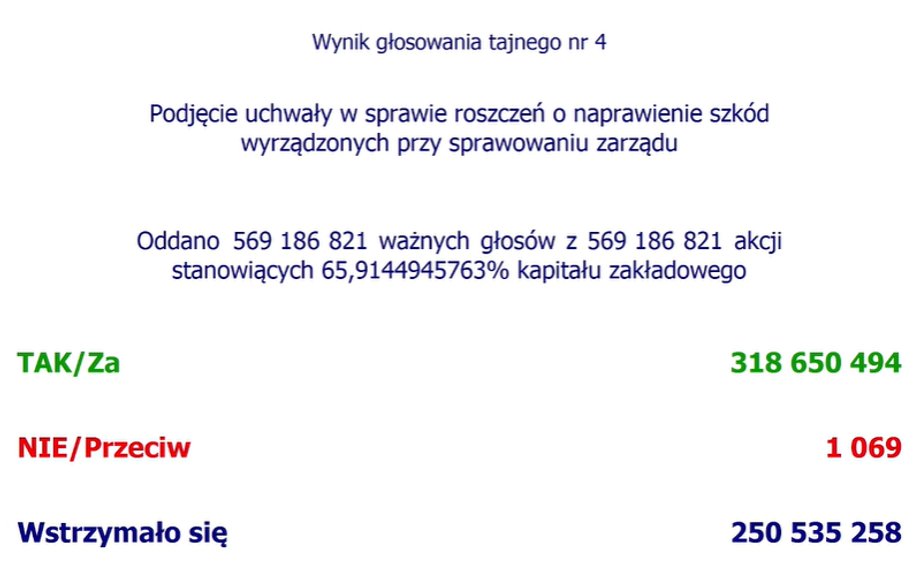 Wynik głosowania tajnego nr 4

Podjęcie uchwały w sprawie roszczeń o naprawienie szkód wyrządzonych przy sprawowaniu zarządu

Oddano 569 186 821 ważnych głosów z 569 186 821 akcji stanowiących 65,9144945763% kapitału zakładowego

TAK/Za 318 650 494

NIE/Przeciw 1 069

Wstrzymało się 250 535 258